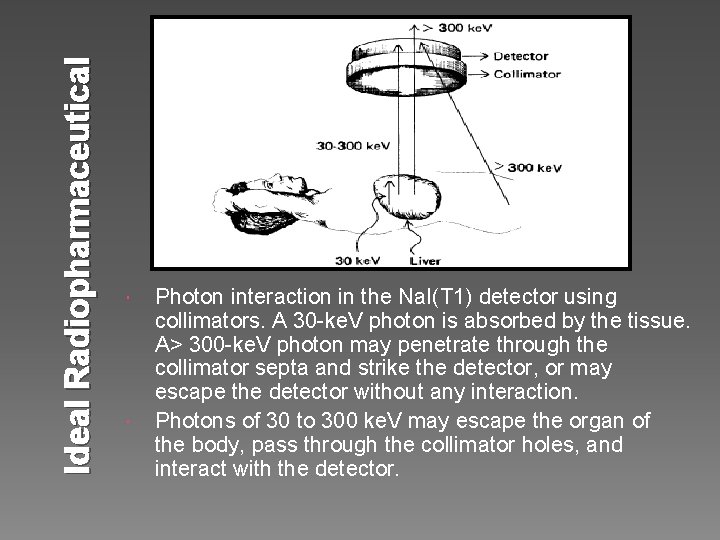 Ideal Radiopharmaceutical

> 300 keV
Detector
Collimator
30-300 keV
> 300 keV
30 keV
Liver

Photon interaction in the NaI(T1) detector using collimators. A 30-keV photon is absorbed by the tissue. A> 300-keV photon may penetrate through the collimator septa and strike the detector, or may escape the detector without any interaction.

Photons of 30 to 300 keV may escape the organ of the body, pass through the collimator holes, and interact with the detector.